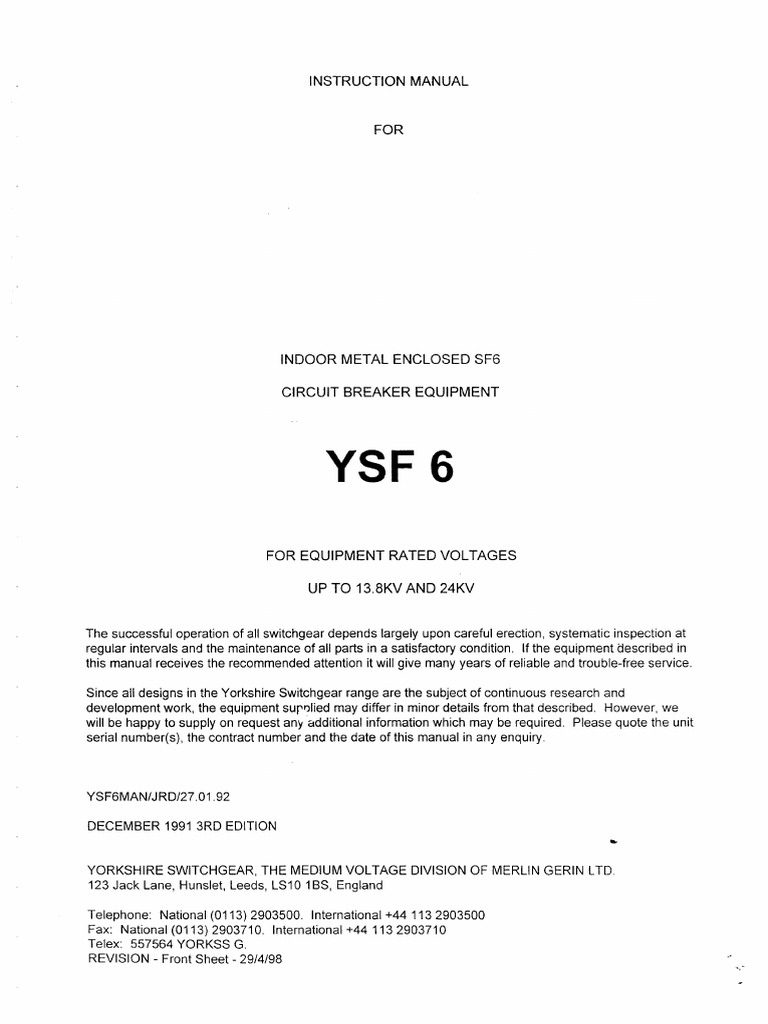 INSTRUCTION MANUAL

FOR

INDOOR METAL ENCLOSED SF6

CIRCUIT BREAKER EQUIPMENT

YSF 6

FOR EQUIPMENT RATED VOLTAGES

UP TO 13.8KV AND 24KV

The successful operation of all switchgear depends largely upon careful erection, systematic inspection at regular intervals and the maintenance of all parts in a satisfactory condition. If the equipment described in this manual receives the recommended attention it will give many years of reliable and trouble-free service.

Since all designs in the Yorkshire Switchgear range are the subject of continuous research and development work, the equipment supplied may differ in minor details from that described. However, we will be happy to supply on request any additional information which may be required. Please quote the unit serial number(s), the contract number and the date of this manual in any enquiry.

YSF6MAN/JRD/27.01.92

DECEMBER 1991 3RD EDITION

YORKSHIRE SWITCHGEAR, THE MEDIUM VOLTAGE DIVISION OF MERLIN GERIN LTD.
123 Jack Lane, Hunslet, Leeds, LS10 1BS, England

Telephone: National (0113) 2903500. International +44 113 2903500
Fax: National (0113) 2903710. International +44 113 2903710
Telex: 557564 YORKSS G.
REVISION - Front Sheet - 29/4/98